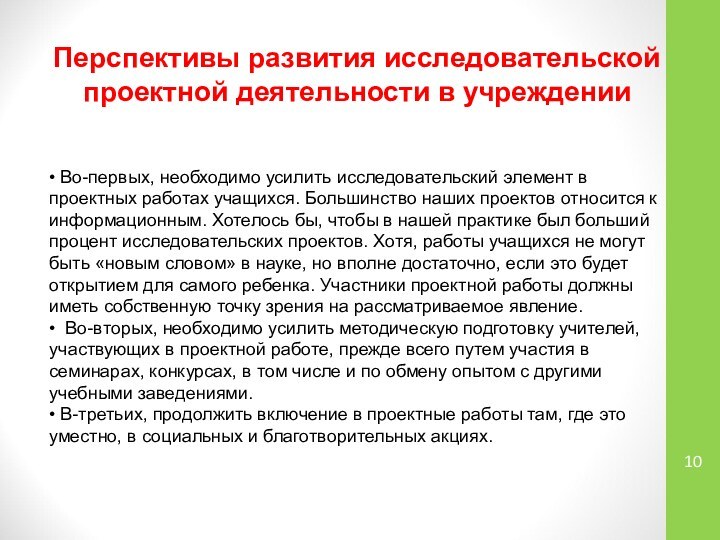 Перспективы развития исследовательской проектной деятельности в учреждении

• Во-первых, необходимо усилить исследовательский элемент в проектных работах учащихся. Большинство наших проектов относится к информационным. Хотелось бы, чтобы в нашей практике был больший процент исследовательских проектов. Хотя, работы учащихся не могут быть «новым словом» в науке, но вполне достаточно, если это будет открытием для самого ребенка. Участники проектной работы должны иметь собственную точку зрения на рассматриваемое явление.
• Во-вторых, необходимо усилить методическую подготовку учителей, участвующих в проектной работе, прежде всего путем участия в семинарах, конкурсах, в том числе и по обмену опытом с другими учебными заведениями.
• В-третьих, продолжить включение в проектные работы там, где это уместно, в социальных и благотворительных акциях.

10